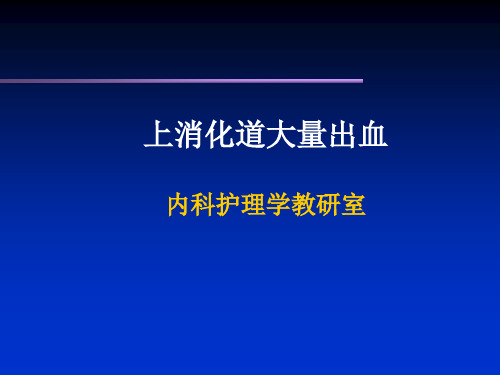 上消化道大量出血

内科护理学教研室